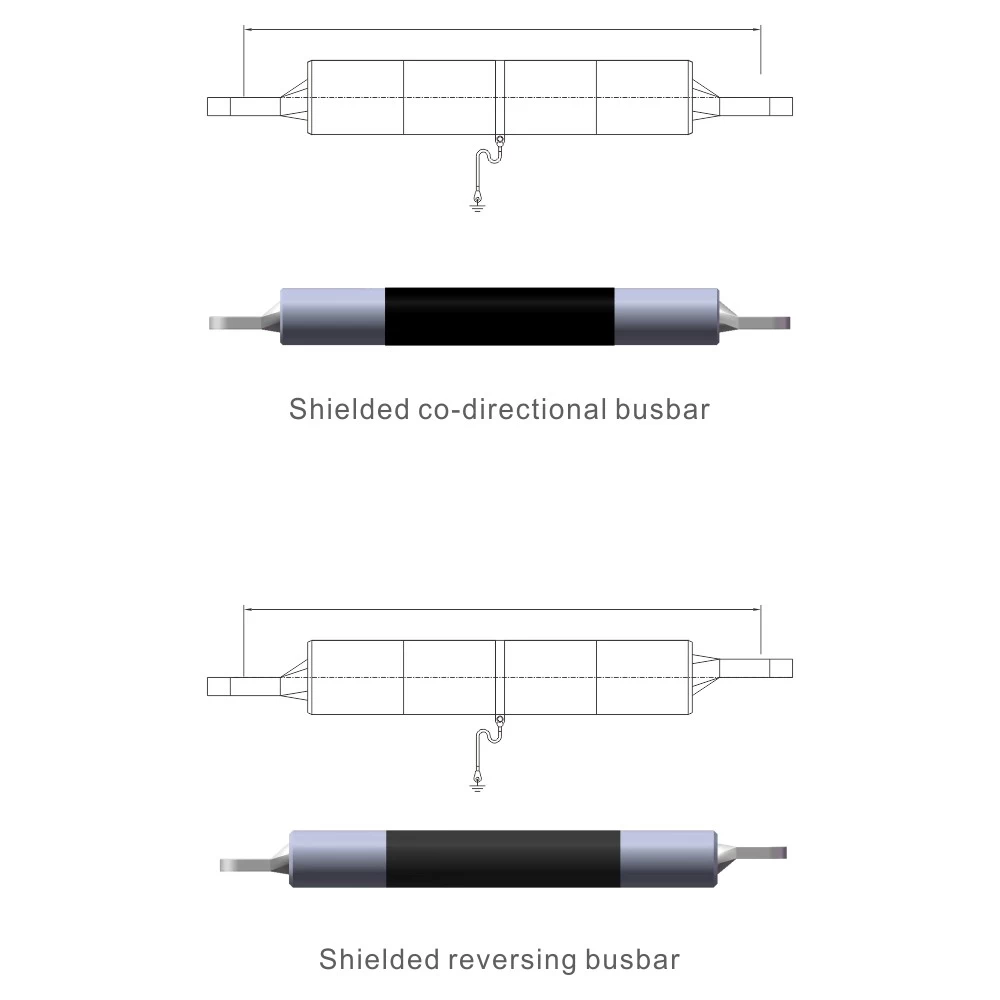 Shielded co-directional busbar

Shielded reversing busbar